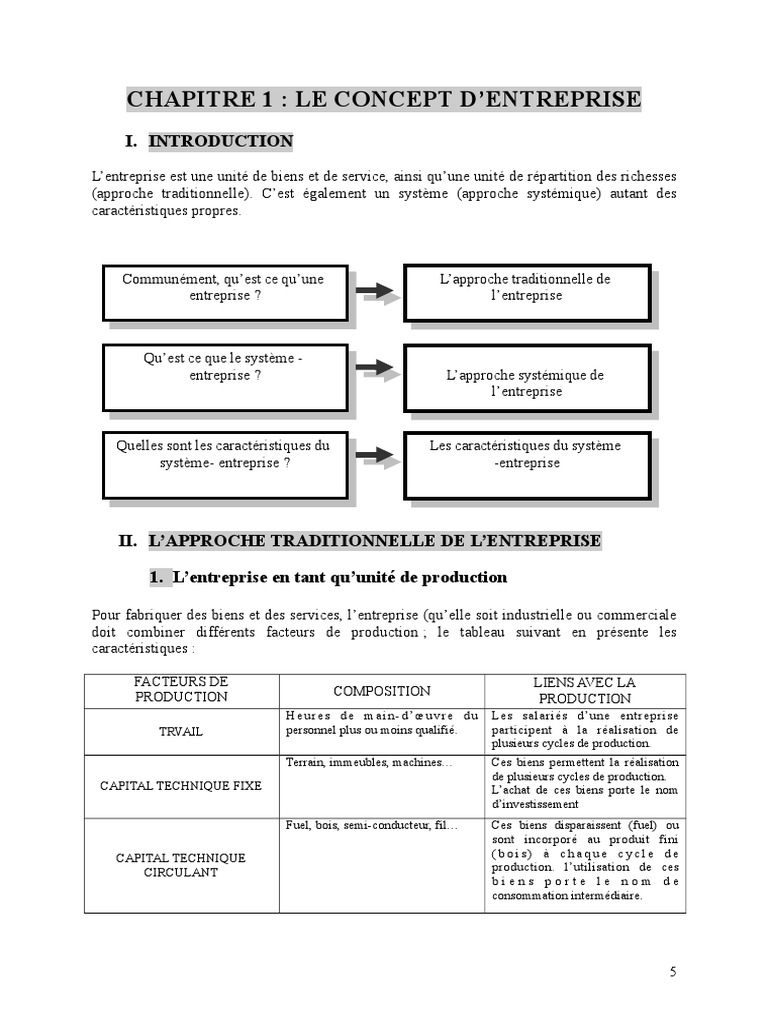 CHAPITRE 1 : LE CONCEPT D'ENTREPRISE

I. INTRODUCTION

L'entreprise est une unité de biens et de service, ainsi qu'une unité de répartition des richesses (approche traditionnelle). C'est également un système (approche systémique) autant des caractéristiques propres.

Communément, qu'est ce qu'une entreprise ?

L'approche traditionnelle de l'entreprise

Qu'est ce que le système - entreprise ?

L'approche systémique de l'entreprise

Quelles sont les caractéristiques du système- entreprise ?

Les caractéristiques du système -entreprise

II. L'APPROCHE TRADITIONNELLE DE L'ENTREPRISE

1. L'entreprise en tant qu'unité de production

Pour fabriquer des biens et des services, l'entreprise (qu'elle soit industrielle ou commerciale doit combiner différents facteurs de production ; le tableau suivant en présente les caractéristiques :

| FACTEURS DE PRODUCTION | COMPOSITION | LIENS AVEC LA PRODUCTION |
|---|---|---|
| TRVAIL | Heures de main-d'œuvre du personnel plus ou moins qualifié. | Les salariés d'une entreprise participent à la réalisation de plusieurs cycles de production. |
| CAPITAL TECHNIQUE FIXE | Terrain, immeubles, machines… | Ces biens permettent la réalisation de plusieurs cycles de production. L'achat de ces biens porte le nom d'investissement |
| CAPITAL TECHNIQUE CIRCULANT | Fuel, bois, semi-conducteur, fil… | Ces biens disparaissent (fuel) ou sont incorporé au produit fini (bois) à chaque cycle de production. l'utilisation de ces biens porte le nom de consommation intermédiaire. |

5